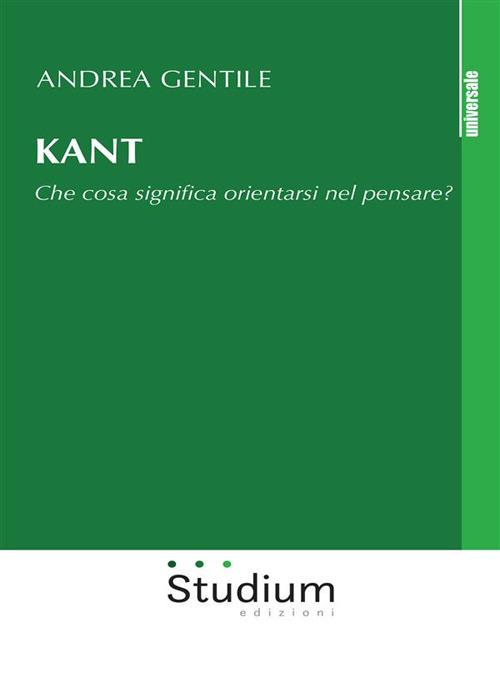 ANDREA GENTILE

universale

KANT

Che cosa significa orientarsi nel pensare?

Studium
edizioni